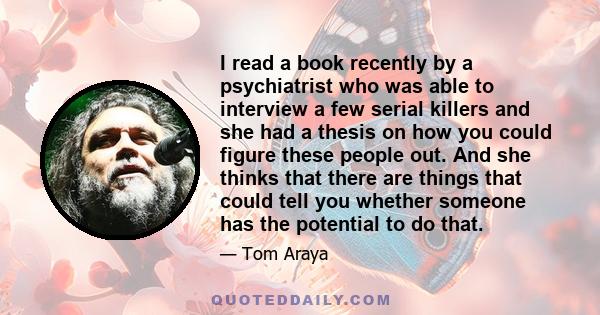 I read a book recently by a psychiatrist who was able to interview a few serial killers and she had a thesis on how you could figure these people out. And she thinks that there are things that could tell you whether someone has the potential to do that.

— Tom Araya

QUOTEDDAILY.COM